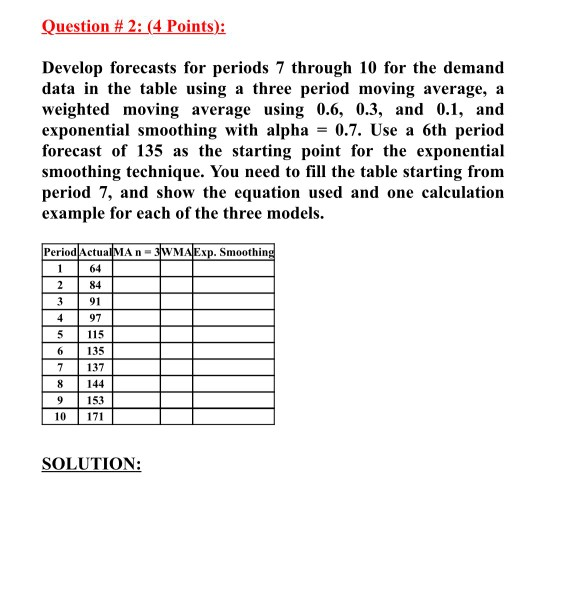 Question # 2: (4 Points):

Develop forecasts for periods 7 through 10 for the demand data in the table using a three period moving average, a weighted moving average using 0.6, 0.3, and 0.1, and exponential smoothing with alpha = 0.7. Use a 6th period forecast of 135 as the starting point for the exponential smoothing technique. You need to fill the table starting from period 7, and show the equation used and one calculation example for each of the three models.

| Period | Actual | MA n = 3 | WMA | Exp. Smoothing |
|---|---|---|---|---|
| 1 | 64 | | | |
| 2 | 84 | | | |
| 3 | 91 | | | |
| 4 | 97 | | | |
| 5 | 115 | | | |
| 6 | 135 | | | |
| 7 | 137 | | | |
| 8 | 144 | | | |
| 9 | 153 | | | |
| 10 | 171 | | | |

SOLUTION: